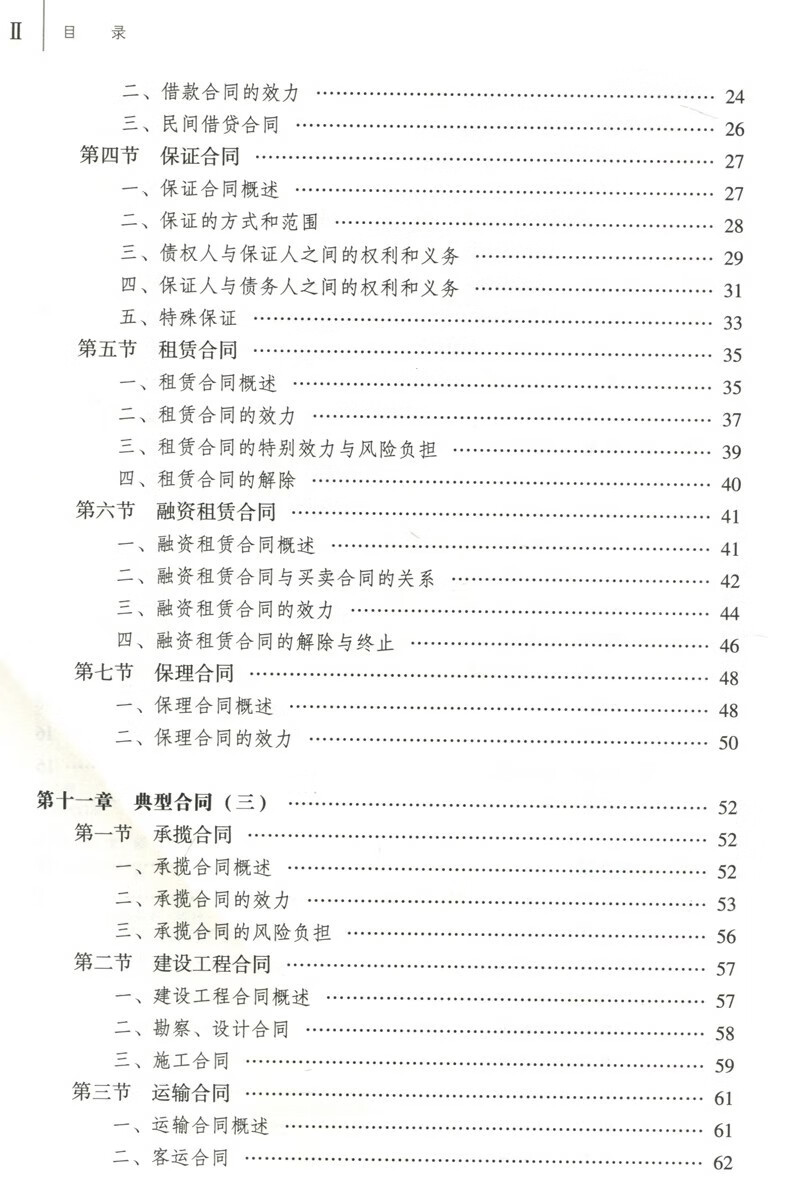 II 目 录

二、借款合同的效力 …… 24
三、民间借贷合同 …… 26
第四节 保证合同 …… 27
一、保证合同概述 …… 27
二、保证的方式和范围 …… 28
三、债权人与保证人之间的权利和义务 …… 29
四、保证人与债务人之间的权利和义务 …… 31
五、特殊保证 …… 33
第五节 租赁合同 …… 35
一、租赁合同概述 …… 35
二、租赁合同的效力 …… 37
三、租赁合同的特别效力与风险负担 …… 39
四、租赁合同的解除 …… 40
第六节 融资租赁合同 …… 41
一、融资租赁合同概述 …… 41
二、融资租赁合同与买卖合同的关系 …… 42
三、融资租赁合同的效力 …… 44
四、融资租赁合同的解除与终止 …… 46
第七节 保理合同 …… 48
一、保理合同概述 …… 48
二、保理合同的效力 …… 50

第十一章 典型合同（三） …… 52
第一节 承揽合同 …… 52
一、承揽合同概述 …… 52
二、承揽合同的效力 …… 53
三、承揽合同的风险负担 …… 56
第二节 建设工程合同 …… 57
一、建设工程合同概述 …… 57
二、勘察、设计合同 …… 58
三、施工合同 …… 59
第三节 运输合同 …… 61
一、运输合同概述 …… 61
二、客运合同 …… 62